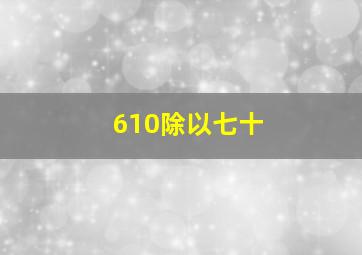 610除以七十